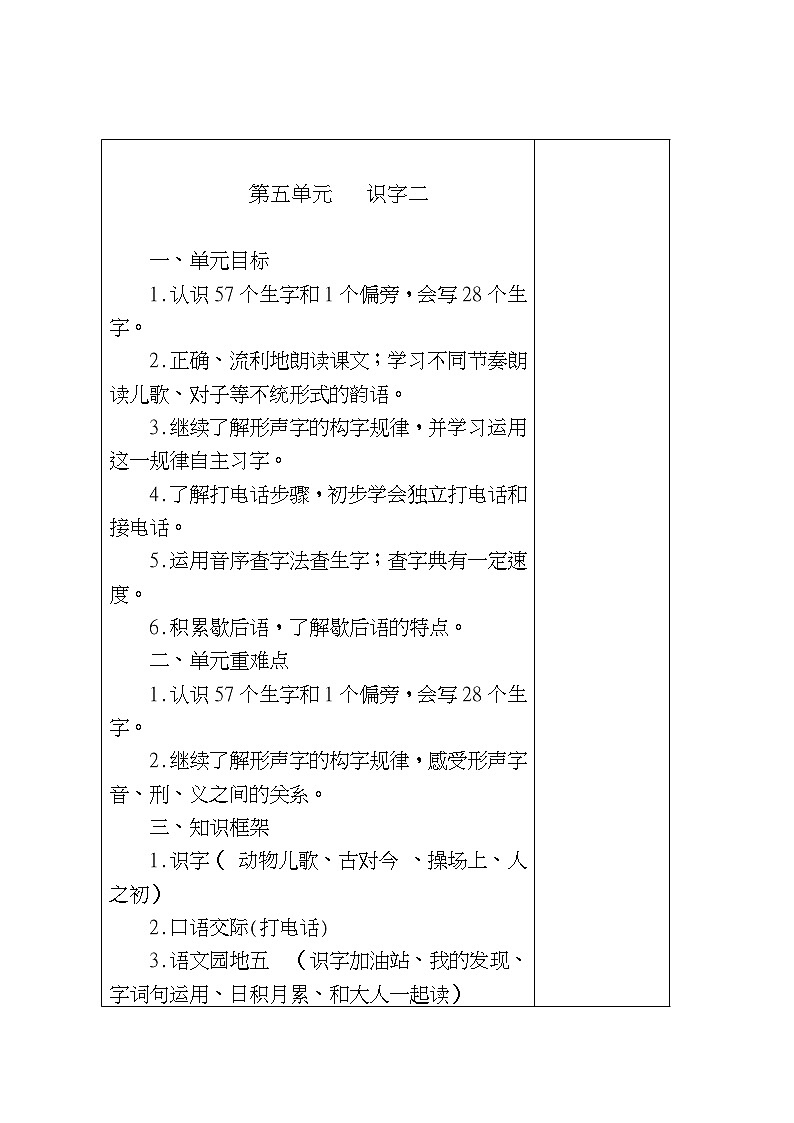 第五单元　识字二

一、单元目标

1.认识57个生字和1个偏旁，会写28个生字。

2.正确、流利地朗读课文；学习不同节奏朗读儿歌、对子等不统形式的韵语。

3.继续了解形声字的构字规律，并学习运用这一规律自主习字。

4.了解打电话步骤，初步学会独立打电话和接电话。

5.运用音序查字法查生字；查字典有一定速度。

6.积累歇后语，了解歇后语的特点。

二、单元重难点

1.认识57个生字和1个偏旁，会写28个生字。

2.继续了解形声字的构字规律，感受形声字音、刑、义之间的关系。

三、知识框架

1.识字（ 动物儿歌、古对今 、操场上、人之初）

2.口语交际(打电话)

3.语文园地五　（识字加油站、我的发现、字词句运用、日积月累、和大人一起读）